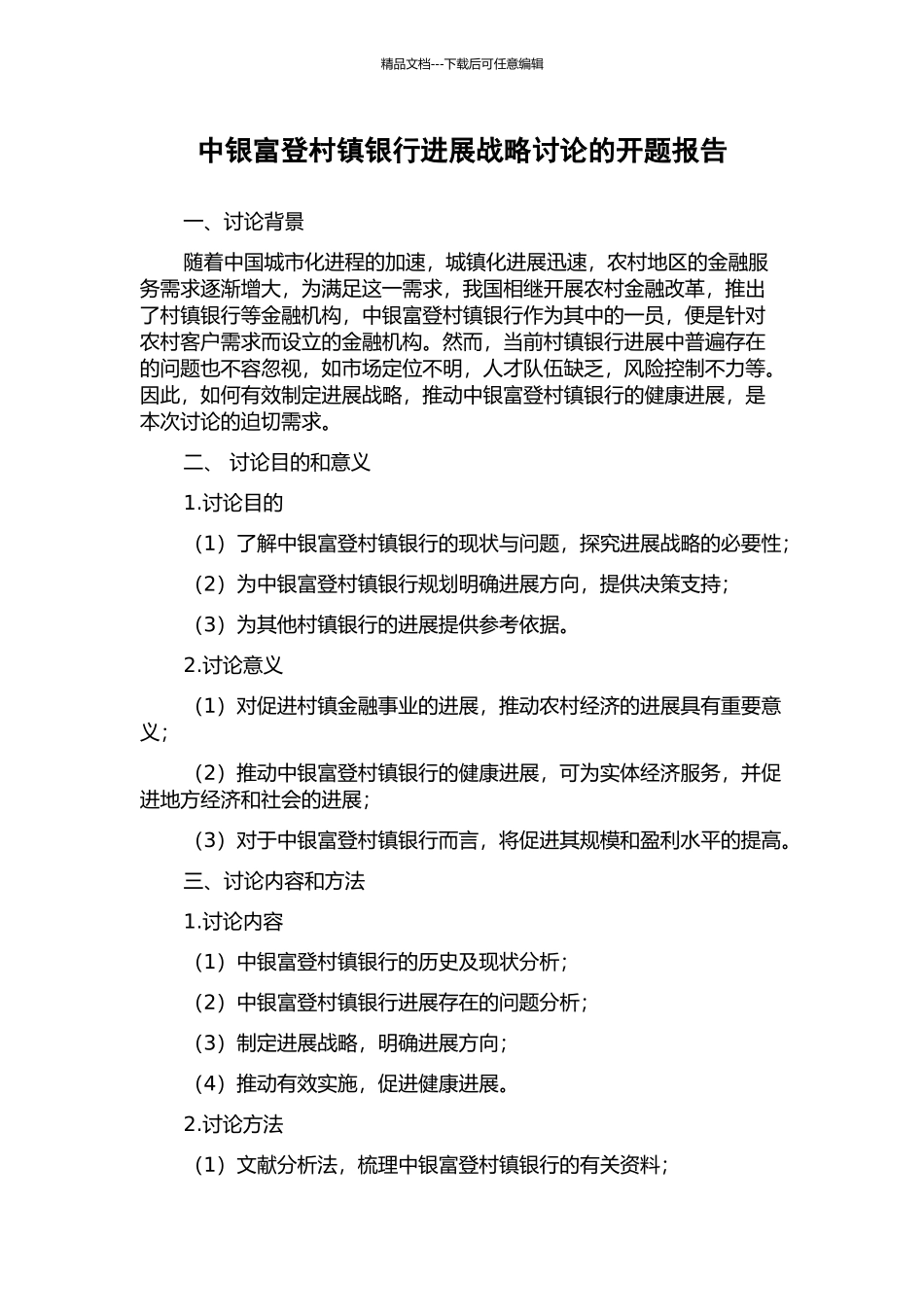 精品文档---下载后可任意编辑

中银富登村镇银行进展战略讨论的开题报告

一、讨论背景

随着中国城市化进程的加速，城镇化进展迅速，农村地区的金融服务需求逐渐增大，为满足这一需求，我国相继开展农村金融改革，推出了村镇银行等金融机构，中银富登村镇银行作为其中的一员，便是针对农村客户需求而设立的金融机构。然而，当前村镇银行进展中普遍存在的问题也不容忽视，如市场定位不明，人才队伍缺乏，风险控制不力等。因此，如何有效制定进展战略，推动中银富登村镇银行的健康进展，是本次讨论的迫切需求。

二、 讨论目的和意义

1.讨论目的

（1）了解中银富登村镇银行的现状与问题，探究进展战略的必要性；

（2）为中银富登村镇银行规划明确进展方向，提供决策支持；

（3）为其他村镇银行的进展提供参考依据。

2.讨论意义

（1）对促进村镇金融事业的进展，推动农村经济的进展具有重要意义；

（2）推动中银富登村镇银行的健康进展，可为实体经济服务，并促进地方经济和社会的进展；

（3）对于中银富登村镇银行而言，将促进其规模和盈利水平的提高。

三、讨论内容和方法

1.讨论内容

（1）中银富登村镇银行的历史及现状分析；

（2）中银富登村镇银行进展存在的问题分析；

（3）制定进展战略，明确进展方向；

（4）推动有效实施，促进健康进展。

2.讨论方法

（1）文献分析法，梳理中银富登村镇银行的有关资料；